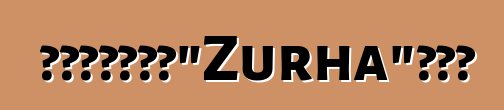 ???????"ZURHA"???